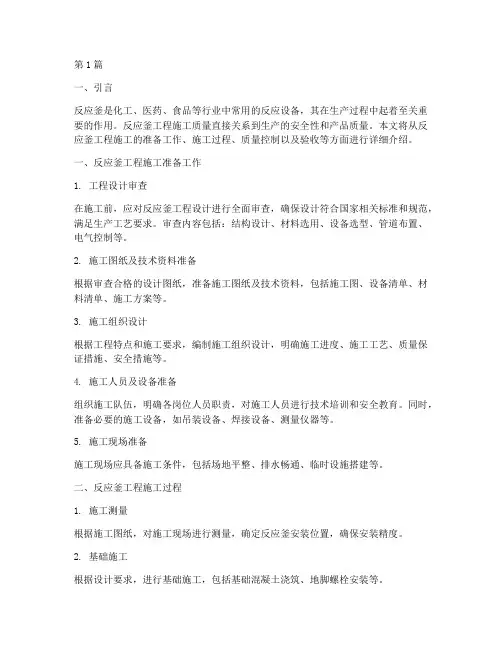 第 1 篇

一、引言

反应釜是化工、医药、食品等行业中常用的反应设备，其在生产过程中起着至关重要的作用。反应釜工程施工质量直接关系到生产的安全性和产品质量。本文将从反应釜工程施工的准备工作、施工过程、质量控制以及验收等方面进行详细介绍。

一、反应釜工程施工准备工作

1. 工程设计审查

在施工前，应对反应釜工程设计进行全面审查，确保设计符合国家相关标准和规范，满足生产工艺要求。审查内容包括：结构设计、材料选用、设备选型、管道布置、电气控制等。

2. 施工图纸及技术资料准备

根据审查合格的设计图纸，准备施工图纸及技术资料，包括施工图、设备清单、材料清单、施工方案等。

3. 施工组织设计

根据工程特点和施工要求，编制施工组织设计，明确施工进度、施工工艺、质量保证措施、安全措施等。

4. 施工人员及设备准备

组织施工队伍，明确各岗位人员职责，对施工人员进行技术培训和安全教育。同时，准备必要的施工设备，如吊装设备、焊接设备、测量仪器等。

5. 施工现场准备

施工现场应具备施工条件，包括场地平整、排水畅通、临时设施搭建等。

二、反应釜工程施工过程

1. 施工测量

根据施工图纸，对施工现场进行测量，确定反应釜安装位置，确保安装精度。

2. 基础施工

根据设计要求，进行基础施工，包括基础混凝土浇筑、地脚螺栓安装等。